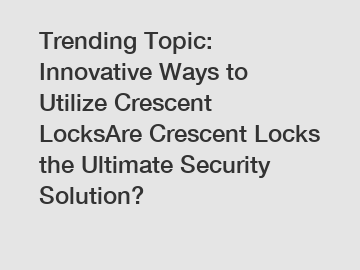 Trending Topic: Innovative Ways to Utilize Crescent LocksAre Crescent Locks the Ultimate Security Solution?